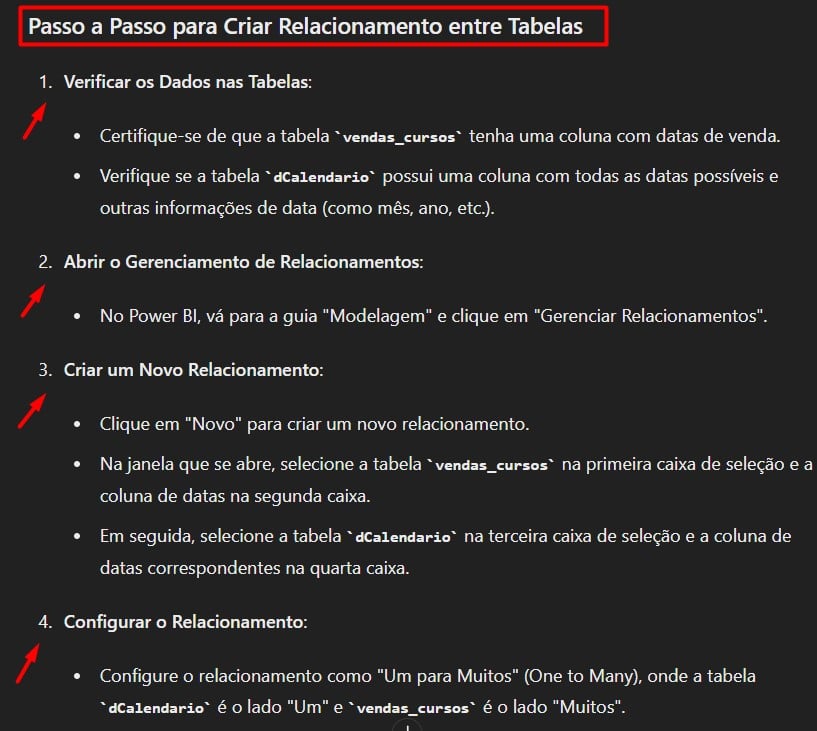 Passo a Passo para Criar Relacionamento entre Tabelas

1. Verificar os Dados nas Tabelas:

• Certifique-se de que a tabela `vendas_cursos` tenha uma coluna com datas de venda.

• Verifique se a tabela `dCalendario` possui uma coluna com todas as datas possíveis e outras informações de data (como mês, ano, etc.).

2. Abrir o Gerenciamento de Relacionamentos:

• No Power BI, vá para a guia "Modelagem" e clique em "Gerenciar Relacionamentos".

3. Criar um Novo Relacionamento:

• Clique em "Novo" para criar um novo relacionamento.

• Na janela que se abre, selecione a tabela `vendas_cursos` na primeira caixa de seleção e a coluna de datas na segunda caixa.

• Em seguida, selecione a tabela `dCalendario` na terceira caixa de seleção e a coluna de datas correspondentes na quarta caixa.

4. Configurar o Relacionamento:

• Configure o relacionamento como "Um para Muitos" (One to Many), onde a tabela `dCalendario` é o lado "Um" e `vendas_cursos` é o lado "Muitos".